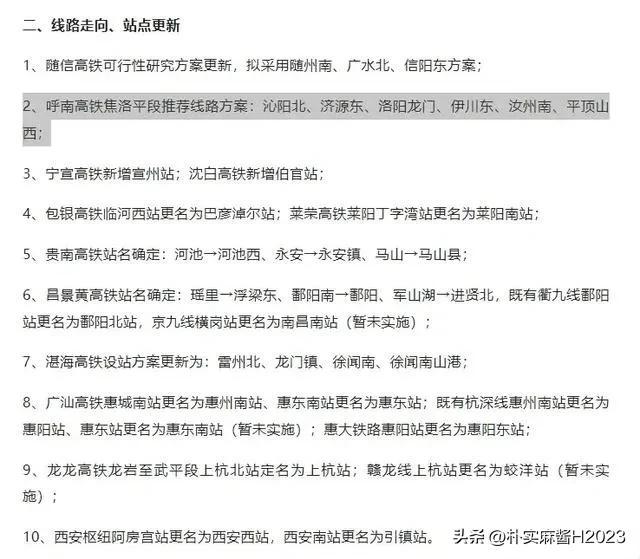 二、线路走向、站点更新

1、随信高铁可行性研究方案更新，拟采用随州南、广水北、信阳东方案；

2、呼南高铁焦洛平段推荐线路方案：沁阳北、济源东、洛阳龙门、伊川东、汝州南、平顶山西；

3、宁宣高铁新增宣州站；沈白高铁新增伯官站；

4、包银高铁临河西站更名为巴彦淖尔站；莱荣高铁莱阳丁字湾站更名为莱阳南站；

5、贵南高铁站名确定：河池→河池西、永安→永安镇、马山→马山县；

6、昌景黄高铁站名确定：瑶里→浮梁东、鄱阳南→鄱阳、军山湖→进贤北，既有衢九线鄱阳站更名为鄱阳北站，京九线横岗站更名为南昌南站（暂未实施）；

7、湛海高铁设站方案更新为：雷州北、龙门镇、徐闻南、徐闻南山港；

8、广汕高铁惠城南站更名为惠州南站、惠东南站更名为惠东站；既有杭深线惠州南站更名为惠阳站、惠东站更名为惠东南站（暂未实施）；惠大铁路惠阳站更名为惠阳东站；

9、龙龙高铁龙岩至武平段上杭北站定名为上杭站；赣龙线上杭站更名为蛟洋站（暂未实施）；

10、西安枢纽阿房宫站更名为西安西站，西安南站更名为引镇站。 头条 @朴实麻酱H2023